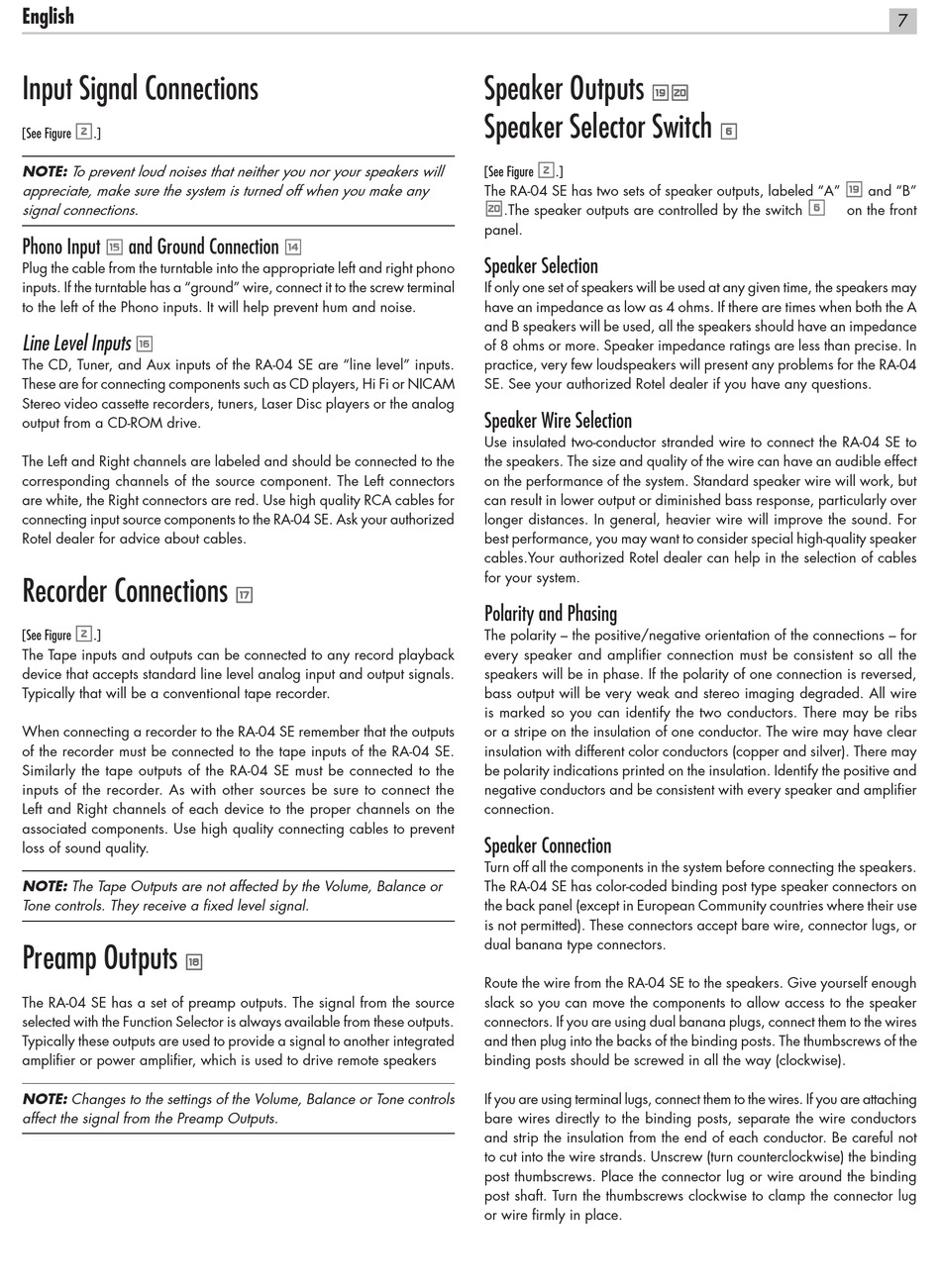 English

7

Input Signal Connections

[See Figure 2.]

NOTE: To prevent loud noises that neither you nor your speakers will appreciate, make sure the system is turned off when you make any signal connections.

Phono Input 15 and Ground Connection 14

Plug the cable from the turntable into the appropriate left and right phono inputs. If the turntable has a "ground" wire, connect it to the screw terminal to the left of the Phono inputs. It will help prevent hum and noise.

Line Level Inputs 16

The CD, Tuner, and Aux inputs of the RA-04 SE are "line level" inputs. These are for connecting components such as CD players, Hi Fi or NICAM Stereo video cassette recorders, tuners, Laser Disc players or the analog output from a CD-ROM drive.

The Left and Right channels are labeled and should be connected to the corresponding channels of the source component. The Left connectors are white, the Right connectors are red. Use high quality RCA cables for connecting input source components to the RA-04 SE. Ask your authorized Rotel dealer for advice about cables.

Recorder Connections 17

[See Figure 2.]

The Tape inputs and outputs can be connected to any record playback device that accepts standard line level analog input and output signals. Typically that will be a conventional tape recorder.

When connecting a recorder to the RA-04 SE remember that the outputs of the recorder must be connected to the tape inputs of the RA-04 SE. Similarly the tape outputs of the RA-04 SE must be connected to the inputs of the recorder. As with other sources be sure to connect the Left and Right channels of each device to the proper channels on the associated components. Use high quality connecting cables to prevent loss of sound quality.

NOTE: The Tape Outputs are not affected by the Volume, Balance or Tone controls. They receive a fixed level signal.

Preamp Outputs 18

The RA-04 SE has a set of preamp outputs. The signal from the source selected with the Function Selector is always available from these outputs. Typically these outputs are used to provide a signal to another integrated amplifier or power amplifier, which is used to drive remote speakers

NOTE: Changes to the settings of the Volume, Balance or Tone controls affect the signal from the Preamp Outputs.

Speaker Outputs 19 20

Speaker Selector Switch 6

[See Figure 2.]

The RA-04 SE has two sets of speaker outputs, labeled "A" 19 and "B" 20.The speaker outputs are controlled by the switch 6 on the front panel.

Speaker Selection

If only one set of speakers will be used at any given time, the speakers may have an impedance as low as 4 ohms. If there are times when both the A and B speakers will be used, all the speakers should have an impedance of 8 ohms or more. Speaker impedance ratings are less than precise. In practice, very few loudspeakers will present any problems for the RA-04 SE. See your authorized Rotel dealer if you have any questions.

Speaker Wire Selection

Use insulated two-conductor stranded wire to connect the RA-04 SE to the speakers. The size and quality of the wire can have an audible effect on the performance of the system. Standard speaker wire will work, but can result in lower output or diminished bass response, particularly over longer distances. In general, heavier wire will improve the sound. For best performance, you may want to consider special high-quality speaker cables.Your authorized Rotel dealer can help in the selection of cables for your system.

Polarity and Phasing

The polarity – the positive/negative orientation of the connections – for every speaker and amplifier connection must be consistent so all the speakers will be in phase. If the polarity of one connection is reversed, bass output will be very weak and stereo imaging degraded. All wire is marked so you can identify the two conductors. There may be ribs or a stripe on the insulation of one conductor. The wire may have clear insulation with different color conductors (copper and silver). There may be polarity indications printed on the insulation. Identify the positive and negative conductors and be consistent with every speaker and amplifier connection.

Speaker Connection

Turn off all the components in the system before connecting the speakers. The RA-04 SE has color-coded binding post type speaker connectors on the back panel (except in European Community countries where their use is not permitted). These connectors accept bare wire, connector lugs, or dual banana type connectors.

Route the wire from the RA-04 SE to the speakers. Give yourself enough slack so you can move the components to allow access to the speaker connectors. If you are using dual banana plugs, connect them to the wires and then plug into the backs of the binding posts. The thumbscrews of the binding posts should be screwed in all the way (clockwise).

If you are using terminal lugs, connect them to the wires. If you are attaching bare wires directly to the binding posts, separate the wire conductors and strip the insulation from the end of each conductor. Be careful not to cut into the wire strands. Unscrew (turn counterclockwise) the binding post thumbscrews. Place the connector lug or wire around the binding post shaft. Turn the thumbscrews clockwise to clamp the connector lug or wire firmly in place.